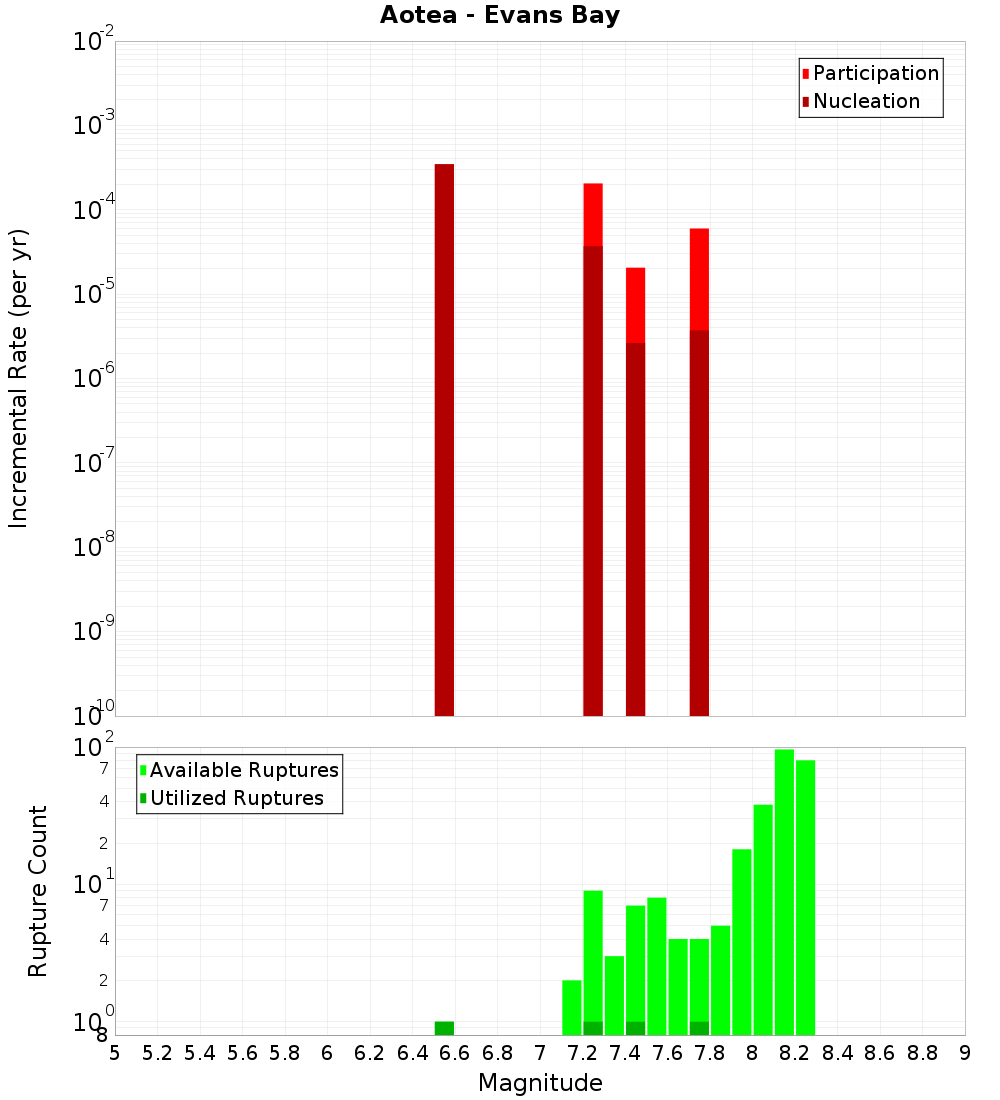 Aotea - Evans Bay

Participation
Nucleation

Incremental Rate (per yr)

$10^{-2}$
$10^{-3}$
$10^{-4}$
$10^{-5}$
$10^{-6}$
$10^{-7}$
$10^{-8}$
$10^{-9}$
$10^{-10}$

Available Ruptures
Utilized Ruptures

Rupture Count

$10^{2}$
7
4
2
$10^{1}$
7
4
2
$10^{0}$
8

5 5.2 5.4 5.6 5.8 6 6.2 6.4 6.6 6.8 7 7.2 7.4 7.6 7.8 8 8.2 8.4 8.6 8.8 9

Magnitude